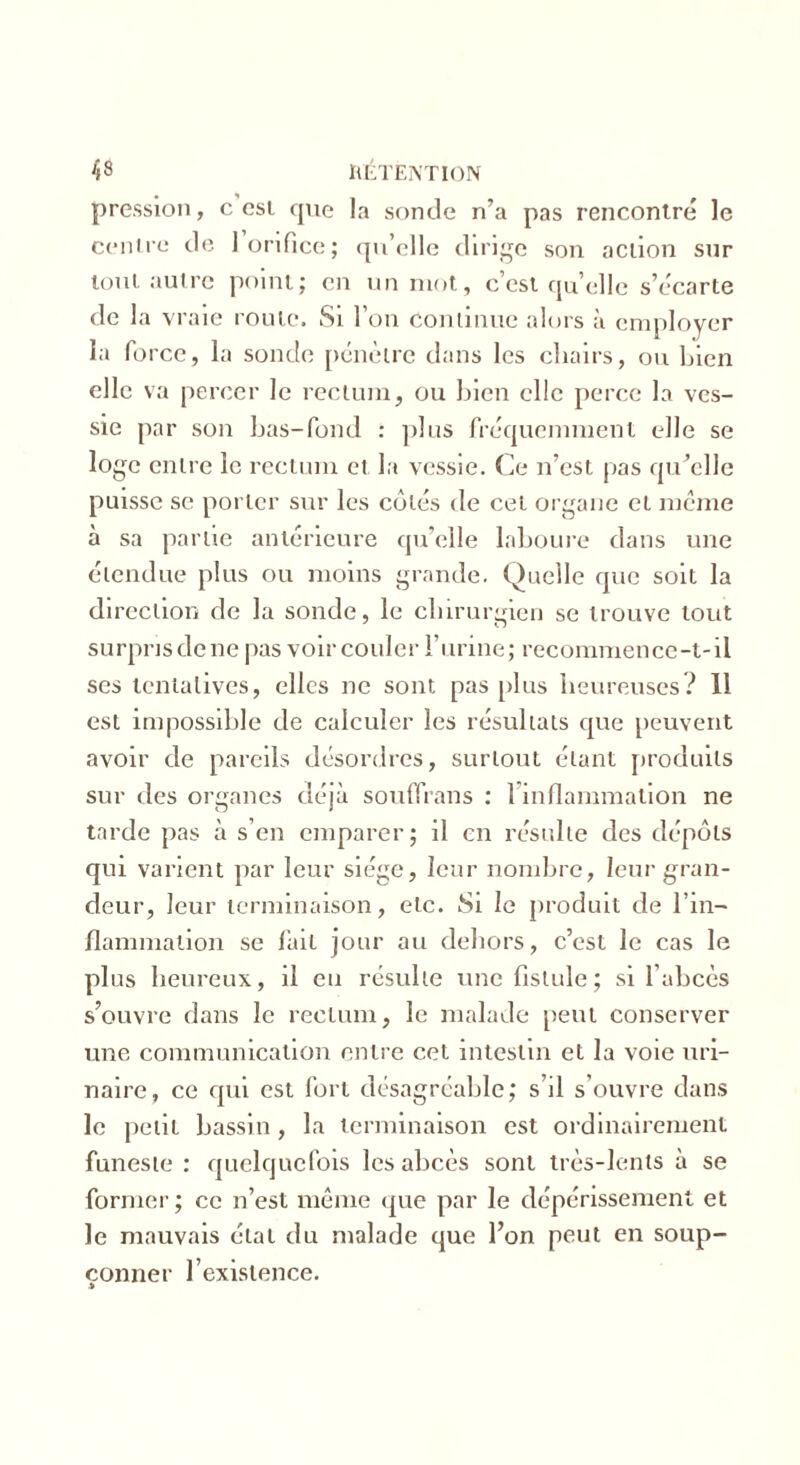 48 RÉTENTION

pression, c'est que la sonde n'a pas rencontré le centre de l'orifice; qu'elle dirige son action sur tout autre point; en un mot, c'est qu'elle s'écarte de la vraie route. Si l'on continue alors à employer la force, la sonde pénètre dans les chairs, ou bien elle va percer le rectum, ou bien elle perce la vessie par son bas-fond : plus fréquemment elle se loge entre le rectum et la vessie. Ce n'est pas qu'elle puisse se porter sur les côtés de cet organe et même à sa partie antérieure qu'elle laboure dans une étendue plus ou moins grande. Quelle que soit la direction de la sonde, le chirurgien se trouve tout surpris de ne pas voir couler l'urine; recommence-t-il ses tentatives, elles ne sont pas plus heureuses? Il est impossible de calculer les résultats que peuvent avoir de pareils désordres, surtout étant produits sur des organes déjà souffrans : l'inflammation ne tarde pas à s'en emparer; il en résulte des dépôts qui varient par leur siége, leur nombre, leur grandeur, leur terminaison, etc. Si le produit de l'inflammation se fait jour au dehors, c'est le cas le plus heureux, il en résulte une fistule; si l'abcès s'ouvre dans le rectum, le malade peut conserver une communication entre cet intestin et la voie urinaire, ce qui est fort désagréable; s'il s'ouvre dans le petit bassin, la terminaison est ordinairement funeste : quelquefois les abcès sont très-lents à se former; ce n'est même que par le dépérissement et le mauvais état du malade que l'on peut en soupçonner l'existence.